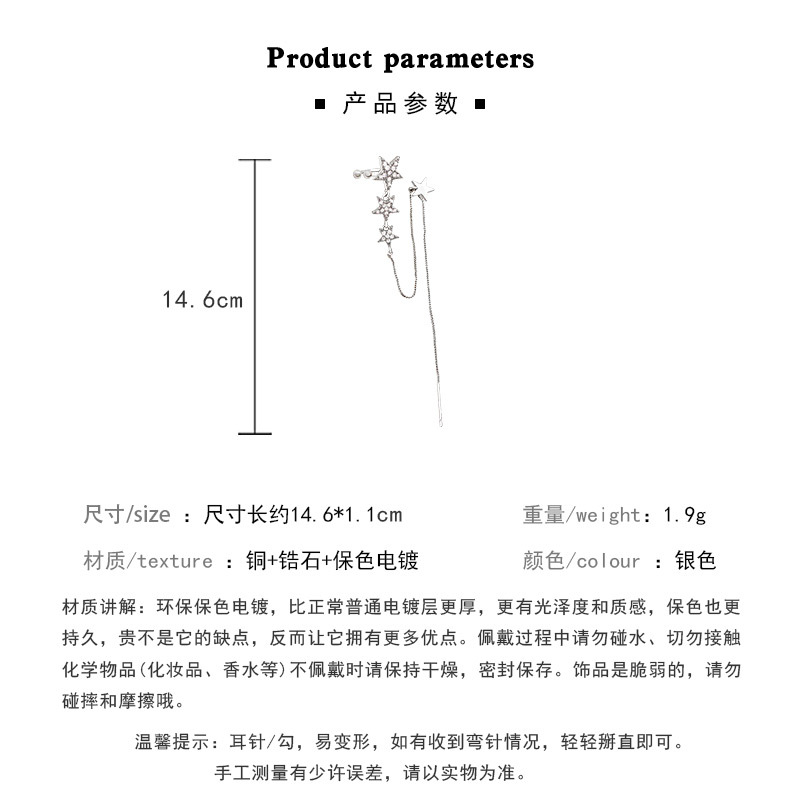 Product parameters

▪ 产品参数 ▪

14.6cm

尺寸/size ：尺寸长约14.6*1.1cm

重量/weight：1.9g

材质/texture ：铜+锆石+保色电镀

颜色/colour ：银色

材质讲解：环保保色电镀，比正常普通电镀层更厚，更有光泽度和质感，保色也更持久，贵不是它的缺点，反而让它拥有更多优点。佩戴过程中请勿碰水、切勿接触化学物品(化妆品、香水等)不佩戴时请保持干燥，密封保存。饰品是脆弱的，请勿碰摔和摩擦哦。

温馨提示：耳针/勾，易变形，如有收到弯针情况，轻轻掰直即可。
手工测量有少许误差，请以实物为准。